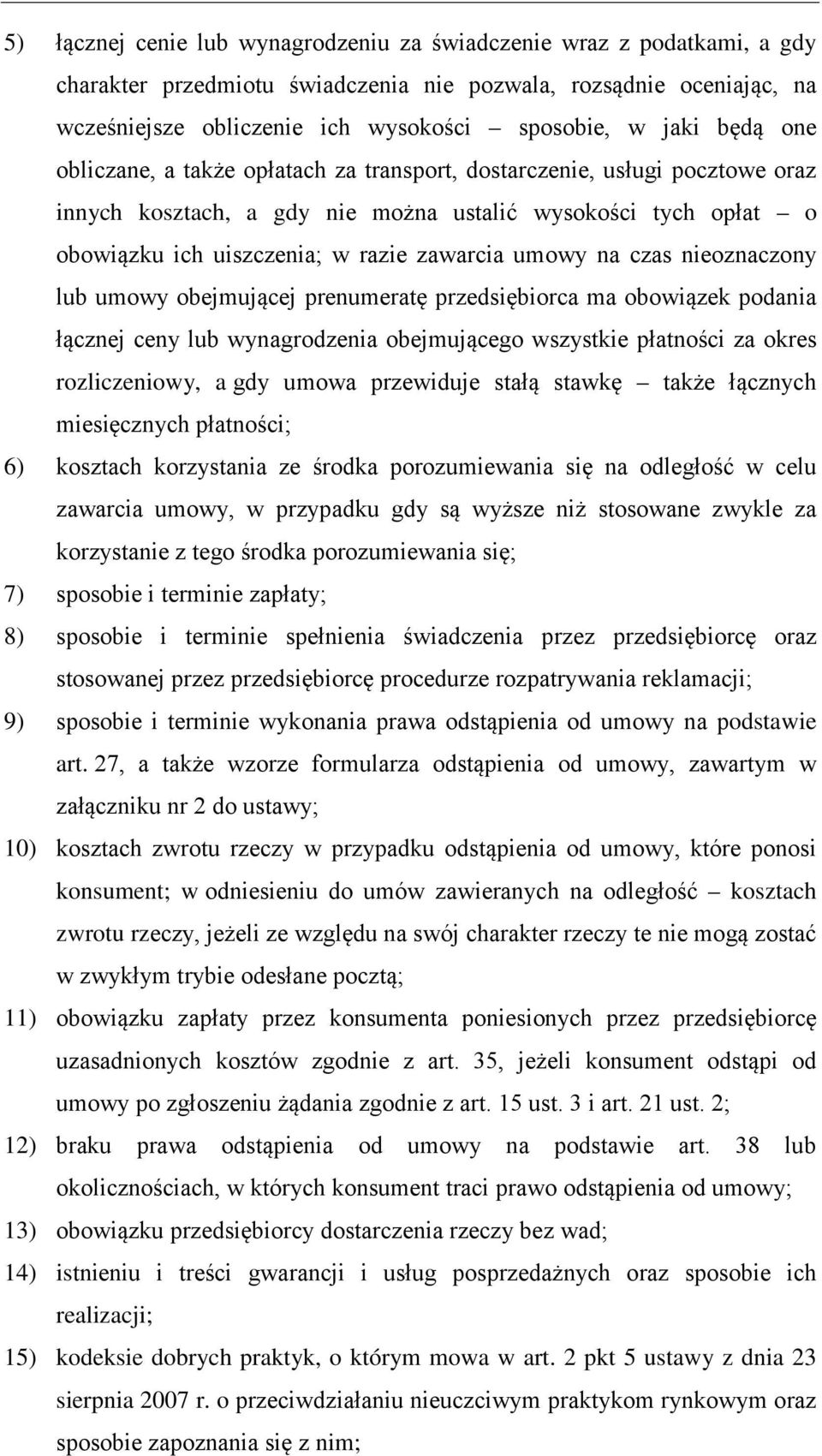 5) łącznej cenie lub wynagrodzeniu za świadczenie wraz z podatkami, a gdy charakter przedmiotu świadczenia nie pozwala, rozsądnie oceniając, na wcześniejsze obliczenie ich wysokości – sposobie, w jaki będą one obliczane, a także opłatach za transport, dostarczenie, usługi pocztowe oraz innych kosztach, a gdy nie można ustalić wysokości tych opłat – o obowiązku ich uiszczenia; w razie zawarcia umowy na czas nieoznaczony lub umowy obejmującej prenumeratę przedsiębiorca ma obowiązek podania łącznej ceny lub wynagrodzenia obejmującego wszystkie płatności za okres rozliczeniowy, a gdy umowa przewiduje stałą stawkę – także łącznych miesięcznych płatności;

6) kosztach korzystania ze środka porozumiewania się na odległość w celu zawarcia umowy, w przypadku gdy są wyższe niż stosowane zwykle za korzystanie z tego środka porozumiewania się;

7) sposobie i terminie zapłaty;

8) sposobie i terminie spełnienia świadczenia przez przedsiębiorcę oraz stosowanej przez przedsiębiorcę procedurze rozpatrywania reklamacji;

9) sposobie i terminie wykonania prawa odstąpienia od umowy na podstawie art. 27, a także wzorze formularza odstąpienia od umowy, zawartym w załączniku nr 2 do ustawy;

10) kosztach zwrotu rzeczy w przypadku odstąpienia od umowy, które ponosi konsument; w odniesieniu do umów zawieranych na odległość – kosztach zwrotu rzeczy, jeżeli ze względu na swój charakter rzeczy te nie mogą zostać w zwykłym trybie odesłane pocztą;

11) obowiązku zapłaty przez konsumenta poniesionych przez przedsiębiorcę uzasadnionych kosztów zgodnie z art. 35, jeżeli konsument odstąpi od umowy po zgłoszeniu żądania zgodnie z art. 15 ust. 3 i art. 21 ust. 2;

12) braku prawa odstąpienia od umowy na podstawie art. 38 lub okolicznościach, w których konsument traci prawo odstąpienia od umowy;

13) obowiązku przedsiębiorcy dostarczenia rzeczy bez wad;

14) istnieniu i treści gwarancji i usług posprzedażnych oraz sposobie ich realizacji;

15) kodeksie dobrych praktyk, o którym mowa w art. 2 pkt 5 ustawy z dnia 23 sierpnia 2007 r. o przeciwdziałaniu nieuczciwym praktykom rynkowym oraz sposobie zapoznania się z nim;